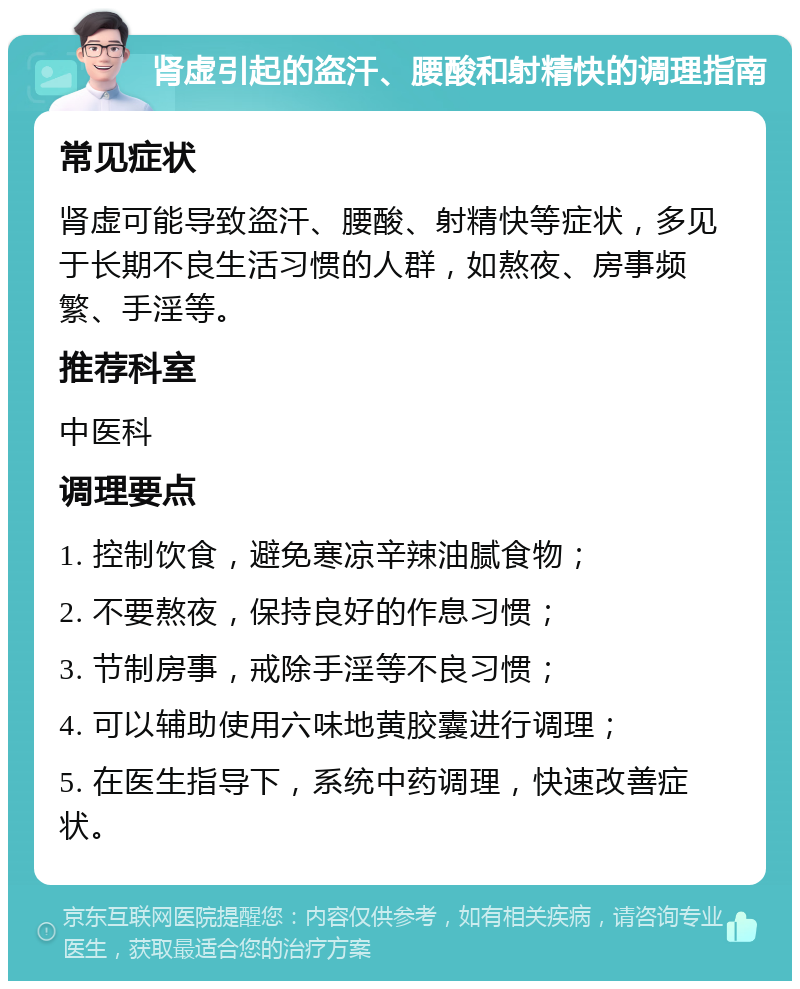 肾虚引起的盗汗、腰酸和射精快的调理指南

常见症状

肾虚可能导致盗汗、腰酸、射精快等症状，多见于长期不良生活习惯的人群，如熬夜、房事频繁、手淫等。

推荐科室

中医科

调理要点

1. 控制饮食，避免寒凉辛辣油腻食物；

2. 不要熬夜，保持良好的作息习惯；

3. 节制房事，戒除手淫等不良习惯；

4. 可以辅助使用六味地黄胶囊进行调理；

5. 在医生指导下，系统中药调理，快速改善症状。

京东互联网医院提醒您：内容仅供参考，如有相关疾病，请咨询专业医生，获取最适合您的治疗方案